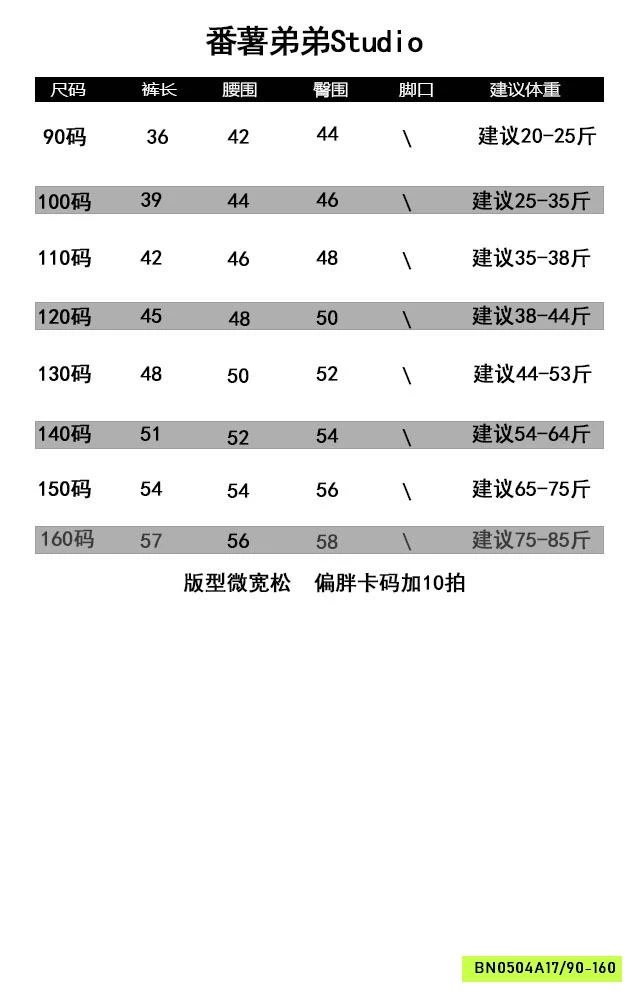 番薯弟弟Studio

| 尺码 | 裤长 | 腰围 | 臀围 | 脚口 | 建议体重 |
|---|---|---|---|---|---|
| 90码 | 36 | 42 | 44 | \ | 建议20-25斤 |
| 100码 | 39 | 44 | 46 | \ | 建议25-35斤 |
| 110码 | 42 | 46 | 48 | \ | 建议35-38斤 |
| 120码 | 45 | 48 | 50 | \ | 建议38-44斤 |
| 130码 | 48 | 50 | 52 | \ | 建议44-53斤 |
| 140码 | 51 | 52 | 54 | \ | 建议54-64斤 |
| 150码 | 54 | 54 | 56 | \ | 建议65-75斤 |
| 160码 | 57 | 56 | 58 | \ | 建议75-85斤 |

版型微宽松　偏胖卡码加10拍

BN0504A17/90-160